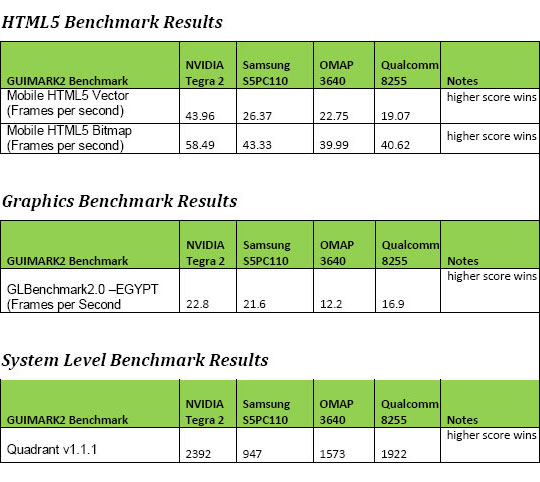 HTML5 Benchmark Results

| GUIMARK2 Benchmark | NVIDIA Tegra 2 | Samsung S5PC110 | OMAP 3640 | Qualcomm 8255 | Notes |
|---|---|---|---|---|---|
| Mobile HTML5 Vector (Frames per second) | 43.96 | 26.37 | 22.75 | 19.07 | higher score wins |
| Mobile HTML5 Bitmap (Frames per second) | 58.49 | 43.33 | 39.99 | 40.62 | higher score wins |

Graphics Benchmark Results

| GUIMARK2 Benchmark | NVIDIA Tegra 2 | Samsung S5PC110 | OMAP 3640 | Qualcomm 8255 | Notes |
|---|---|---|---|---|---|
| GLBenchmark2.0 –EGYPT (Frames per Second | 22.8 | 21.6 | 12.2 | 16.9 | higher score wins |

System Level Benchmark Results

| GUIMARK2 Benchmark | NVIDIA Tegra 2 | Samsung S5PC110 | OMAP 3640 | Qualcomm 8255 | Notes |
|---|---|---|---|---|---|
| Quadrant v1.1.1 | 2392 | 947 | 1573 | 1922 | higher score wins |